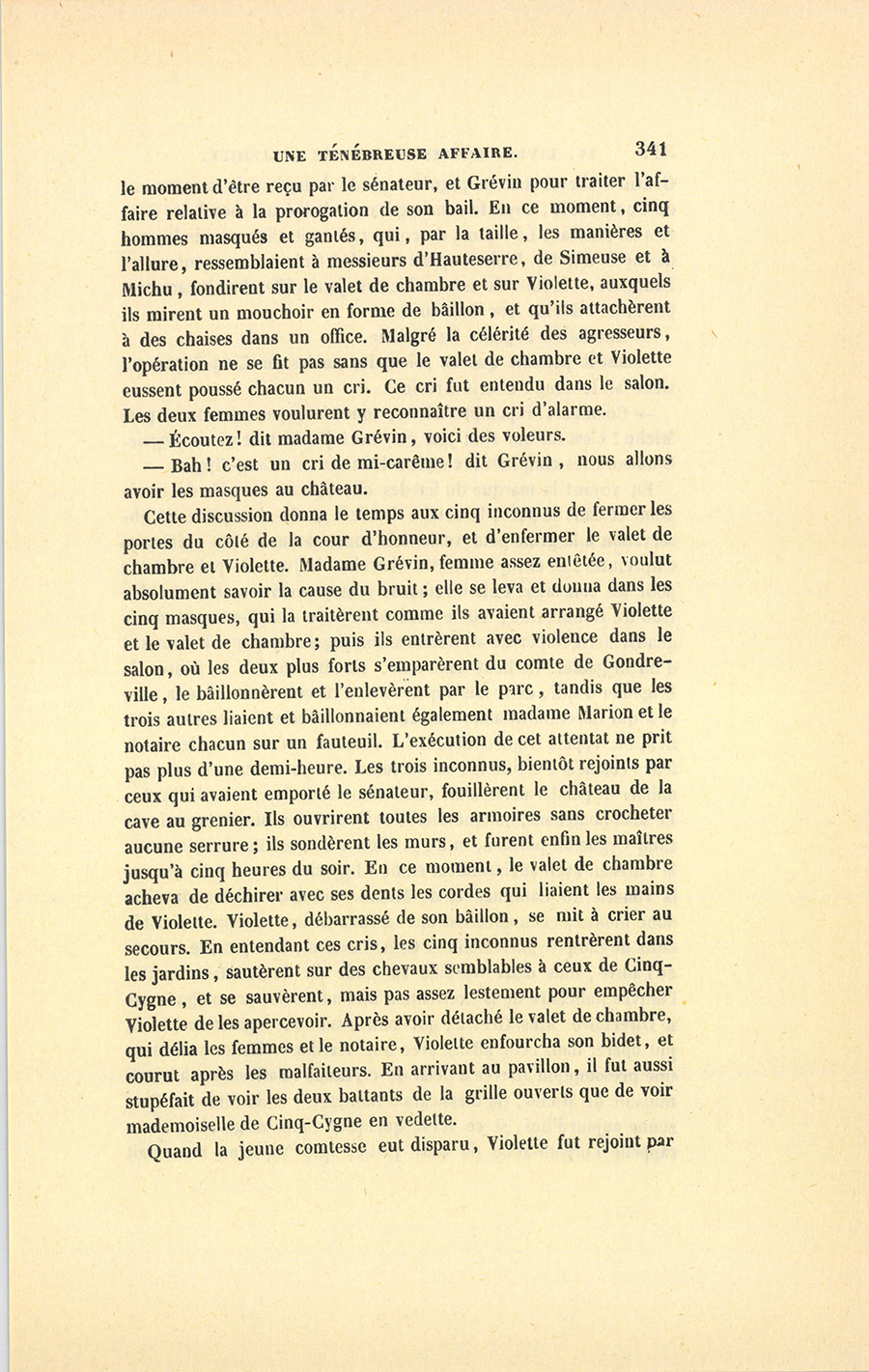 UNE TÉNÉBREUSE AFFAIRE. 341

le moment d'être reçu par le sénateur, et Grévin pour traiter l'affaire relative à la prorogation de son bail. En ce moment, cinq hommes masqués et gantés, qui, par la taille, les manières et l'allure, ressemblaient à messieurs d'Hauteserre, de Simeuse et à Michu, fondirent sur le valet de chambre et sur Violette, auxquels ils mirent un mouchoir en forme de bâillon, et qu'ils attachèrent à des chaises dans un office. Malgré la célérité des agresseurs, l'opération ne se fit pas sans que le valet de chambre et Violette eussent poussé chacun un cri. Ce cri fut entendu dans le salon. Les deux femmes voulurent y reconnaître un cri d'alarme.

— Écoutez! dit madame Grévin, voici des voleurs.

— Bah! c'est un cri de mi-carême! dit Grévin, nous allons avoir les masques au château.

Cette discussion donna le temps aux cinq inconnus de fermer les portes du côté de la cour d'honneur, et d'enfermer le valet de chambre et Violette. Madame Grévin, femme assez entêtée, voulut absolument savoir la cause du bruit; elle se leva et donna dans les cinq masques, qui la traitèrent comme ils avaient arrangé Violette et le valet de chambre; puis ils entrèrent avec violence dans le salon, où les deux plus forts s'emparèrent du comte de Gondreville, le bâillonnèrent et l'enlevèrent par le parc, tandis que les trois autres liaient et bâillonnaient également madame Marion et le notaire chacun sur un fauteuil. L'exécution de cet attentat ne prit pas plus d'une demi-heure. Les trois inconnus, bientôt rejoints par ceux qui avaient emporté le sénateur, fouillèrent le château de la cave au grenier. Ils ouvrirent toutes les armoires sans crocheter aucune serrure; ils sondèrent les murs, et furent enfin les maîtres jusqu'à cinq heures du soir. En ce moment, le valet de chambre acheva de déchirer avec ses dents les cordes qui liaient les mains de Violette. Violette, débarrassé de son bâillon, se mit à crier au secours. En entendant ces cris, les cinq inconnus rentrèrent dans les jardins, sautèrent sur des chevaux semblables à ceux de Cinq-Cygne, et se sauvèrent, mais pas assez lestement pour empêcher Violette de les apercevoir. Après avoir détaché le valet de chambre, qui délia les femmes et le notaire, Violette enfourcha son bidet, et courut après les malfaiteurs. En arrivant au pavillon, il fut aussi stupéfait de voir les deux battants de la grille ouverts que de voir mademoiselle de Cinq-Cygne en vedette.

Quand la jeune comtesse eut disparu, Violette fut rejoint par